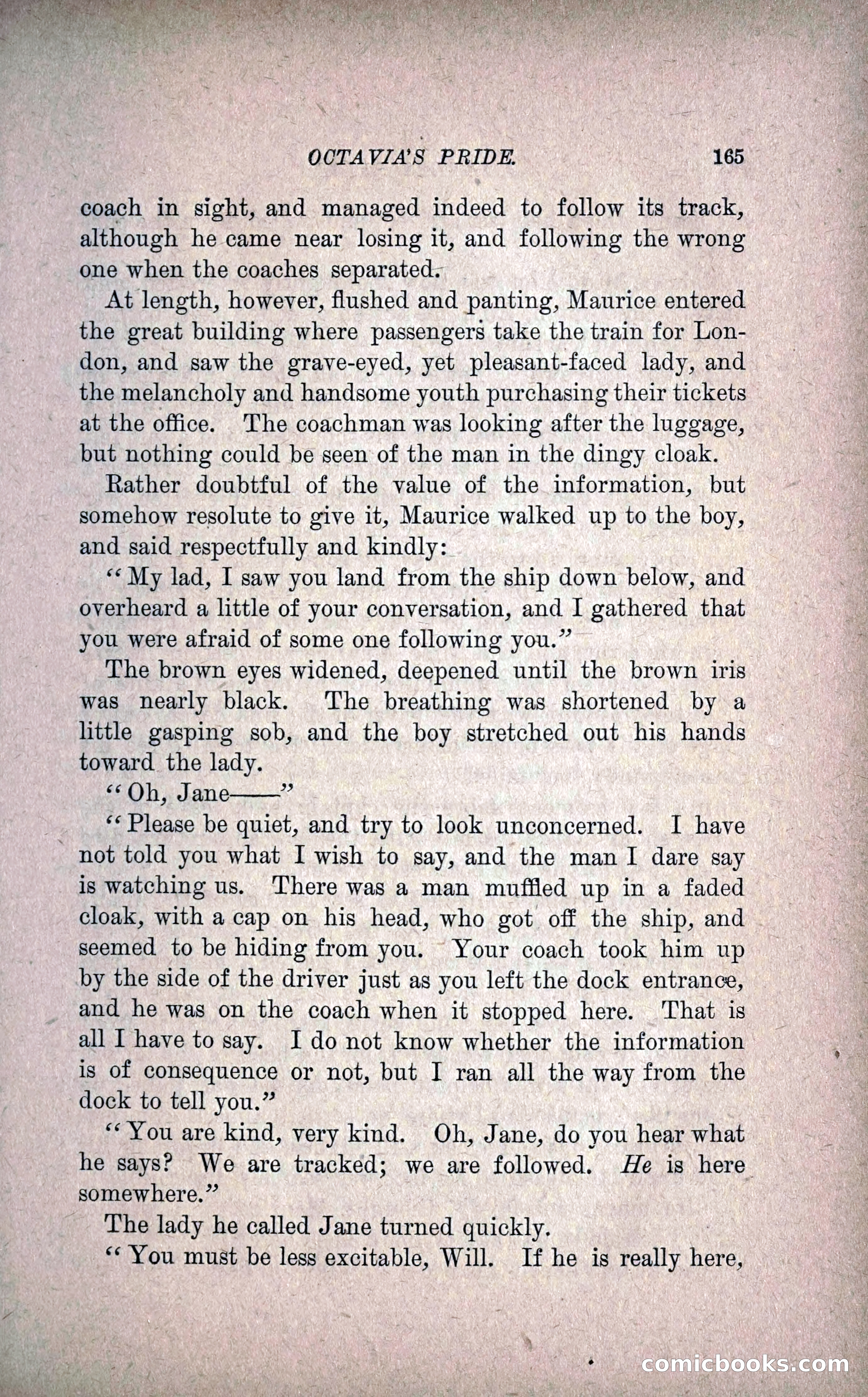 OCTAVIA'S PRIDE. 165

coach in sight, and managed indeed to follow its track, although he came near losing it, and following the wrong one when the coaches separated.

At length, however, flushed and panting, Maurice entered the great building where passengers take the train for London, and saw the grave-eyed, yet pleasant-faced lady, and the melancholy and handsome youth purchasing their tickets at the office. The coachman was looking after the luggage, but nothing could be seen of the man in the dingy cloak.

Rather doubtful of the value of the information, but somehow resolute to give it, Maurice walked up to the boy, and said respectfully and kindly:

"My lad, I saw you land from the ship down below, and overheard a little of your conversation, and I gathered that you were afraid of some one following you."

The brown eyes widened, deepened until the brown iris was nearly black. The breathing was shortened by a little gasping sob, and the boy stretched out his hands toward the lady.

"Oh, Jane——"

"Please be quiet, and try to look unconcerned. I have not told you what I wish to say, and the man I dare say is watching us. There was a man muffled up in a faded cloak, with a cap on his head, who got off the ship, and seemed to be hiding from you. Your coach took him up by the side of the driver just as you left the dock entrance, and he was on the coach when it stopped here. That is all I have to say. I do not know whether the information is of consequence or not, but I ran all the way from the dock to tell you."

"You are kind, very kind. Oh, Jane, do you hear what he says? We are tracked; we are followed. He is here somewhere."

The lady he called Jane turned quickly.

"You must be less excitable, Will. If he is really here,

comicbooks.com